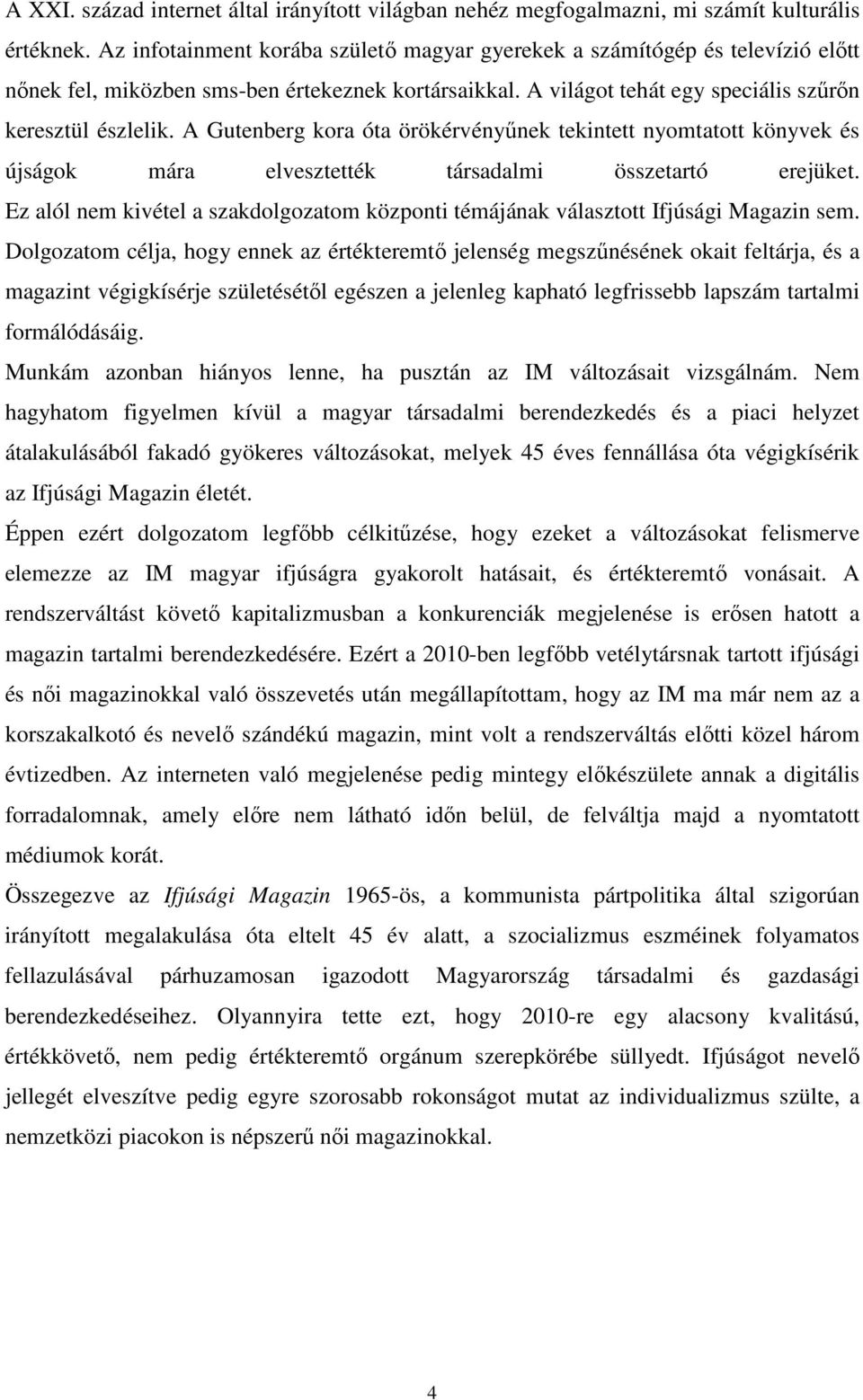 A XXI. század internet által irányított világban nehéz megfogalmazni, mi számít kulturális értéknek. Az infotainment korába születő magyar gyerekek a számítógép és televízió előtt nőnek fel, miközben sms-ben értekeznek kortársaikkal. A világot tehát egy speciális szűrőn keresztül észlelik. A Gutenberg kora óta örökérvényűnek tekintett nyomtatott könyvek és újságok mára elvesztették társadalmi összetartó erejüket. Ez alól nem kivétel a szakdolgozatom központi témájának választott Ifjúsági Magazin sem. Dolgozatom célja, hogy ennek az értékteremtő jelenség megszűnésének okait feltárja, és a magazint végigkísérje születésétől egészen a jelenleg kapható legfrissebb lapszám tartalmi formálódásáig.

Munkám azonban hiányos lenne, ha pusztán az IM változásait vizsgálnám. Nem hagyhatom figyelmen kívül a magyar társadalmi berendezkedés és a piaci helyzet átalakulásából fakadó gyökeres változásokat, melyek 45 éves fennállása óta végigkísérik az Ifjúsági Magazin életét.

Éppen ezért dolgozatom legfőbb célkitűzése, hogy ezeket a változásokat felismerve elemezze az IM magyar ifjúságra gyakorolt hatásait, és értékteremtő vonásait. A rendszerváltást követő kapitalizmusban a konkurenciák megjelenése is erősen hatott a magazin tartalmi berendezkedésére. Ezért a 2010-ben legfőbb vetélytársnak tartott ifjúsági és női magazinokkal való összevetés után megállapítottam, hogy az IM ma már nem az a korszakalkotó és nevelő szándékú magazin, mint volt a rendszerváltás előtti közel három évtizedben. Az interneten való megjelenése pedig mintegy előkészülete annak a digitális forradalomnak, amely előre nem látható időn belül, de felváltja majd a nyomtatott médiumok korát.

Összegezve az Ifjúsági Magazin 1965-ös, a kommunista pártpolitika által szigorúan irányított megalakulása óta eltelt 45 év alatt, a szocializmus eszméinek folyamatos fellazulásával párhuzamosan igazodott Magyarország társadalmi és gazdasági berendezkedéseihez. Olyannyira tette ezt, hogy 2010-re egy alacsony kvalitású, értékkövető, nem pedig értékteremtő orgánum szerepkörébe süllyedt. Ifjúságot nevelő jellegét elveszítve pedig egyre szorosabb rokonságot mutat az individualizmus szülte, a nemzetközi piacokon is népszerű női magazinokkal.

4